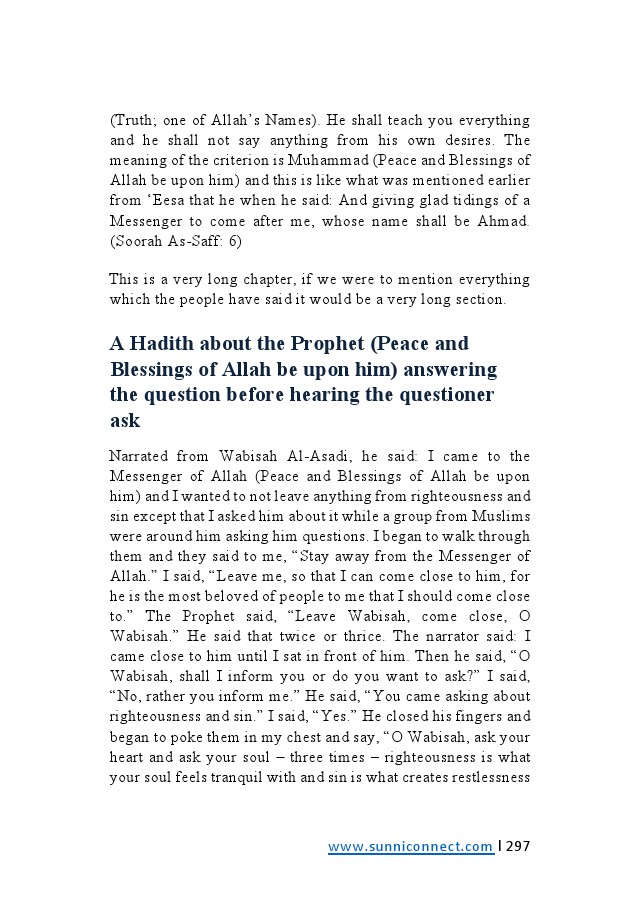 (Truth; one of Allah's Names). He shall teach you everything and he shall not say anything from his own desires. The meaning of the criterion is Muhammad (Peace and Blessings of Allah be upon him) and this is like what was mentioned earlier from 'Eesa that he when he said: And giving glad tidings of a Messenger to come after me, whose name shall be Ahmad. (Soorah As-Saff: 6)

This is a very long chapter, if we were to mention everything which the people have said it would be a very long section.

A Hadith about the Prophet (Peace and Blessings of Allah be upon him) answering the question before hearing the questioner ask

Narrated from Wabisah Al-Asadi, he said: I came to the Messenger of Allah (Peace and Blessings of Allah be upon him) and I wanted to not leave anything from righteousness and sin except that I asked him about it while a group from Muslims were around him asking him questions. I began to walk through them and they said to me, "Stay away from the Messenger of Allah." I said, "Leave me, so that I can come close to him, for he is the most beloved of people to me that I should come close to." The Prophet said, "Leave Wabisah, come close, O Wabisah." He said that twice or thrice. The narrator said: I came close to him until I sat in front of him. Then he said, "O Wabisah, shall I inform you or do you want to ask?" I said, "No, rather you inform me." He said, "You came asking about righteousness and sin." I said, "Yes." He closed his fingers and began to poke them in my chest and say, "O Wabisah, ask your heart and ask your soul – three times – righteousness is what your soul feels tranquil with and sin is what creates restlessness

www.sunniconnect.com | 297